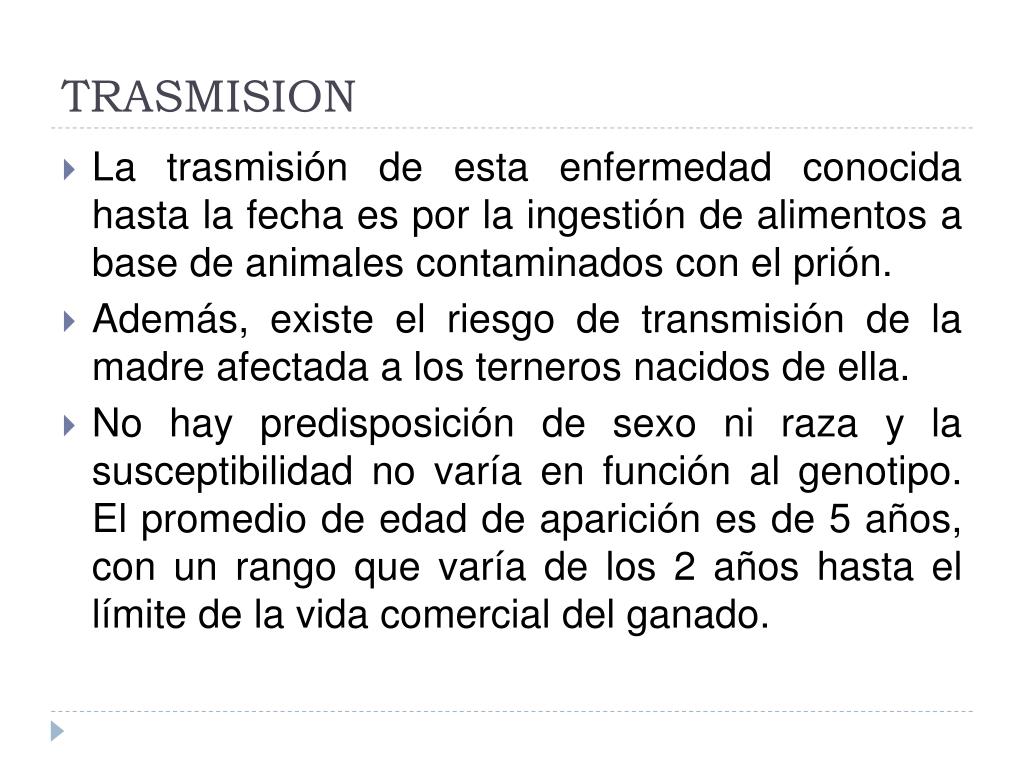 TRASMISION

La trasmisión de esta enfermedad conocida hasta la fecha es por la ingestión de alimentos a base de animales contaminados con el prión.

Además, existe el riesgo de transmisión de la madre afectada a los terneros nacidos de ella.

No hay predisposición de sexo ni raza y la susceptibilidad no varía en función al genotipo. El promedio de edad de aparición es de 5 años, con un rango que varía de los 2 años hasta el límite de la vida comercial del ganado.